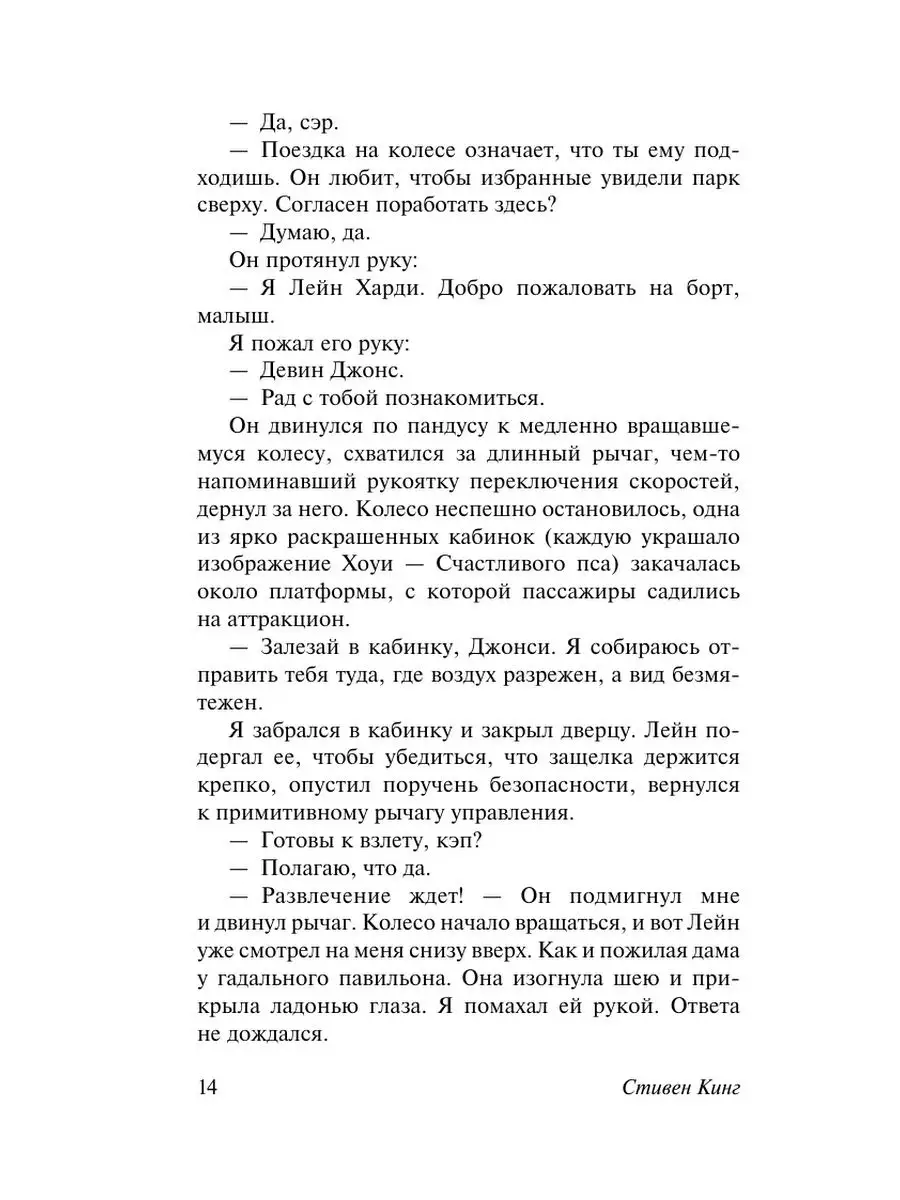 — Да, сэр.

— Поездка на колесе означает, что ты ему подходишь. Он любит, чтобы избранные увидели парк сверху. Согласен поработать здесь?

— Думаю, да.

Он протянул руку:

— Я Лейн Харди. Добро пожаловать на борт, малыш.

Я пожал его руку:

— Девин Джонс.

— Рад с тобой познакомиться.

Он двинулся по пандусу к медленно вращавшемуся колесу, схватился за длинный рычаг, чем-то напоминавший рукоятку переключения скоростей, дернул за него. Колесо неспешно остановилось, одна из ярко раскрашенных кабинок (каждую украшало изображение Хоуи — Счастливого пса) закачалась около платформы, с которой пассажиры садились на аттракцион.

— Залезай в кабинку, Джонси. Я собираюсь отправить тебя туда, где воздух разрежен, а вид безмятежен.

Я забрался в кабинку и закрыл дверцу. Лейн подергал ее, чтобы убедиться, что защелка держится крепко, опустил поручень безопасности, вернулся к примитивному рычагу управления.

— Готовы к взлету, кэп?

— Полагаю, что да.

— Развлечение ждет! — Он подмигнул мне и двинул рычаг. Колесо начало вращаться, и вот Лейн уже смотрел на меня снизу вверх. Как и пожилая дама у гадального павильона. Она изогнула шею и прикрыла ладонью глаза. Я помахал ей рукой. Ответа не дождался.

14 Стивен Кинг